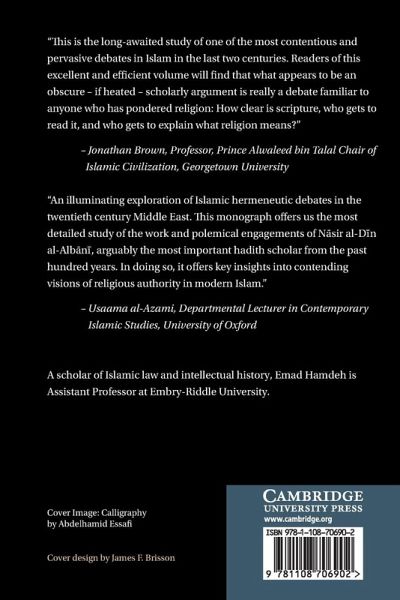 "This is the long-awaited study of one of the most contentious and pervasive debates in Islam in the last two centuries. Readers of this excellent and efficient volume will find that what appears to be an obscure – if heated – scholarly argument is really a debate familiar to anyone who has pondered religion: How clear is scripture, who gets to read it, and who gets to explain what religion means?"

– Jonathan Brown, Professor, Prince Alwaleed bin Talal Chair of Islamic Civilization, Georgetown University

"An illuminating exploration of Islamic hermeneutic debates in the twentieth century Middle East. This monograph offers us the most detailed study of the work and polemical engagements of Nāsir al-Dīn al-Albānī, arguably the most important hadith scholar from the past hundred years. In doing so, it offers key insights into contending visions of religious authority in modern Islam."

– Usaama al-Azami, Departmental Lecturer in Contemporary Islamic Studies, University of Oxford

A scholar of Islamic law and intellectual history, Emad Hamdeh is Assistant Professor at Embry-Riddle University.

Cover Image: Calligraphy by Abdelhamid Essafi

Cover design by James F. Brisson

CAMBRIDGE
UNIVERSITY PRESS
www.cambridge.org

ISBN 978-1-108-70690-2

9 781108 706902 >